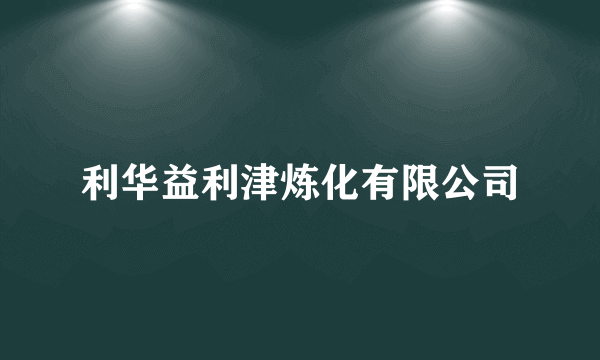 利华益利津炼化有限公司